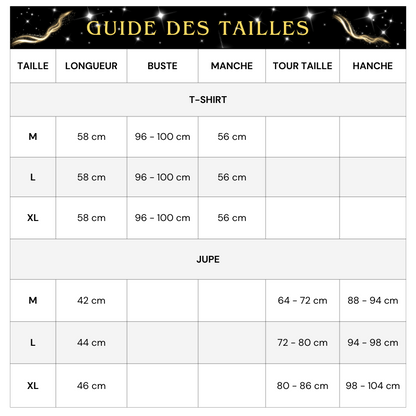 GUIDE DES TAILLES

| TAILLE | LONGUEUR | BUSTE | MANCHE | TOUR TAILLE | HANCHE |
|---|---|---|---|---|---|
| T-SHIRT | | | | | |
| M | 58 cm | 96 - 100 cm | 56 cm | | |
| L | 58 cm | 96 - 100 cm | 56 cm | | |
| XL | 58 cm | 96 - 100 cm | 56 cm | | |
| JUPE | | | | | |
| M | 42 cm | | | 64 - 72 cm | 88 - 94 cm |
| L | 44 cm | | | 72 - 80 cm | 94 - 98 cm |
| XL | 46 cm | | | 80 - 86 cm | 98 - 104 cm |